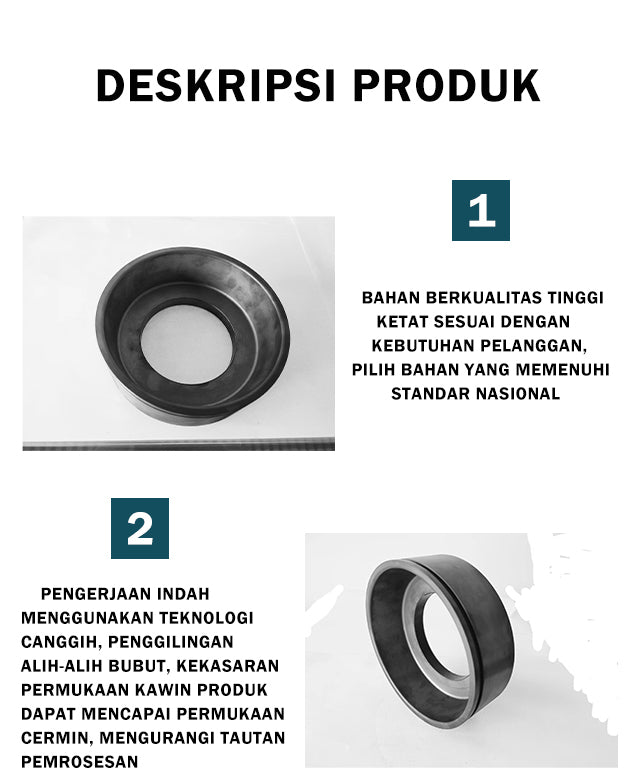 DESKRIPSI PRODUK

1

BAHAN BERKUALITAS TINGGI KETAT SESUAI DENGAN KEBUTUHAN PELANGGAN, PILIH BAHAN YANG MEMENUHI STANDAR NASIONAL

2

PENGERJAAN INDAH MENGGUNAKAN TEKNOLOGI CANGGIH, PENGGILINGAN ALIH-ALIH BUBUT, KEKASARAN PERMUKAAN KAWIN PRODUK DAPAT MENCAPAI PERMUKAAN CERMIN, MENGURANGI TAUTAN PEMROSESAN